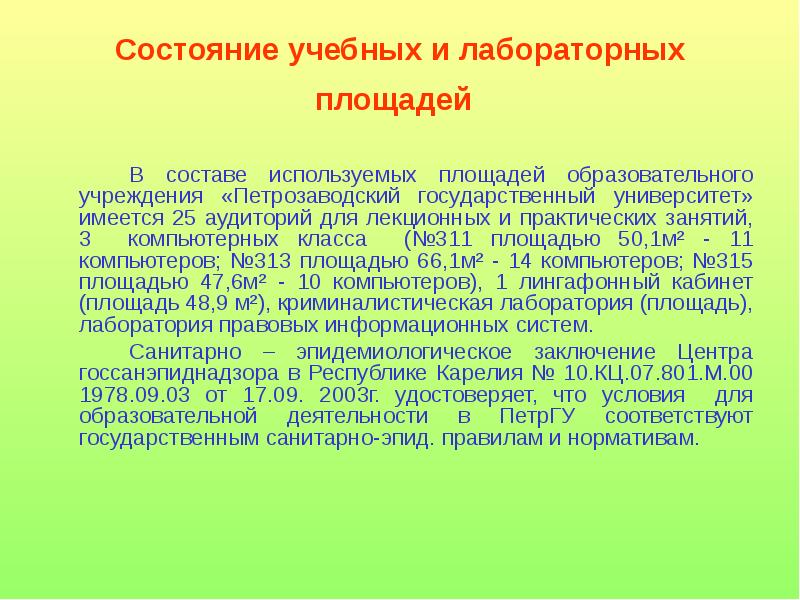 Состояние учебных и лабораторных площадей

В составе используемых площадей образовательного учреждения «Петрозаводский государственный университет» имеется 25 аудиторий для лекционных и практических занятий, 3 компьютерных класса (№311 площадью 50,1м² - 11 компьютеров; №313 площадью 66,1м² - 14 компьютеров; №315 площадью 47,6м² - 10 компьютеров), 1 лингафонный кабинет (площадь 48,9 м²), криминалистическая лаборатория (площадь), лаборатория правовых информационных систем.

Санитарно – эпидемиологическое заключение Центра госсанэпиднадзора в Республике Карелия № 10.КЦ.07.801.М.00 1978.09.03 от 17.09. 2003г. удостоверяет, что условия для образовательной деятельности в ПетрГУ соответствуют государственным санитарно-эпид. правилам и нормативам.